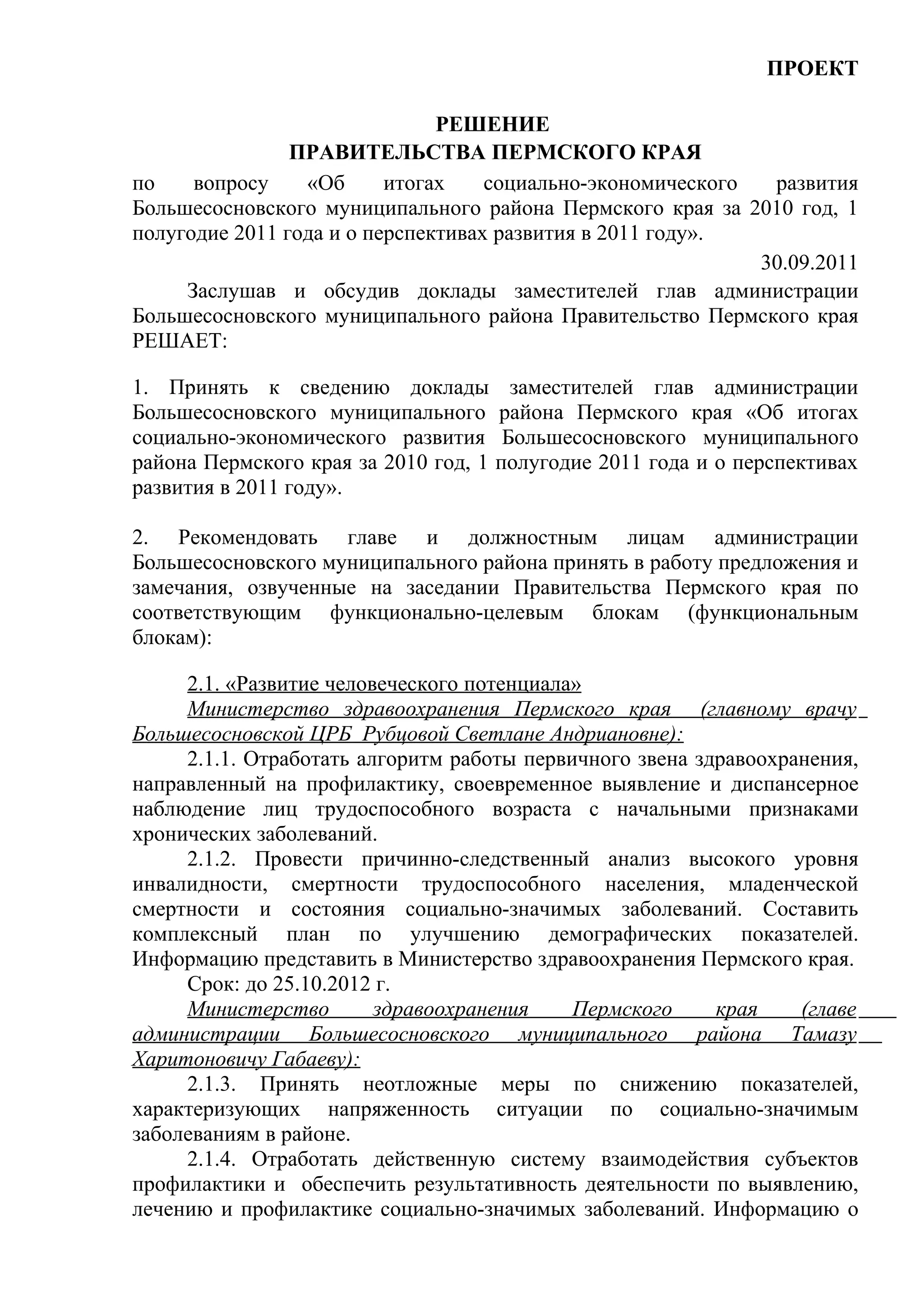 ПРОЕКТ

РЕШЕНИЕ
ПРАВИТЕЛЬСТВА ПЕРМСКОГО КРАЯ

по вопросу «Об итогах социально-экономического развития Большесосновского муниципального района Пермского края за 2010 год, 1 полугодие 2011 года и о перспективах развития в 2011 году».

30.09.2011

Заслушав и обсудив доклады заместителей глав администрации Большесосновского муниципального района Правительство Пермского края РЕШАЕТ:

1. Принять к сведению доклады заместителей глав администрации Большесосновского муниципального района Пермского края «Об итогах социально-экономического развития Большесосновского муниципального района Пермского края за 2010 год, 1 полугодие 2011 года и о перспективах развития в 2011 году».

2. Рекомендовать главе и должностным лицам администрации Большесосновского муниципального района принять в работу предложения и замечания, озвученные на заседании Правительства Пермского края по соответствующим функционально-целевым блокам (функциональным блокам):

2.1. «Развитие человеческого потенциала»

Министерство здравоохранения Пермского края (главному врачу Большесосновской ЦРБ Рубцовой Светлане Андриановне):

2.1.1. Отработать алгоритм работы первичного звена здравоохранения, направленный на профилактику, своевременное выявление и диспансерное наблюдение лиц трудоспособного возраста с начальными признаками хронических заболеваний.

2.1.2. Провести причинно-следственный анализ высокого уровня инвалидности, смертности трудоспособного населения, младенческой смертности и состояния социально-значимых заболеваний. Составить комплексный план по улучшению демографических показателей. Информацию представить в Министерство здравоохранения Пермского края.

Срок: до 25.10.2012 г.

Министерство здравоохранения Пермского края (главе администрации Большесосновского муниципального района Тамазу Харитоновичу Габаеву):

2.1.3. Принять неотложные меры по снижению показателей, характеризующих напряженность ситуации по социально-значимым заболеваниям в районе.

2.1.4. Отработать действенную систему взаимодействия субъектов профилактики и обеспечить результативность деятельности по выявлению, лечению и профилактике социально-значимых заболеваний. Информацию о